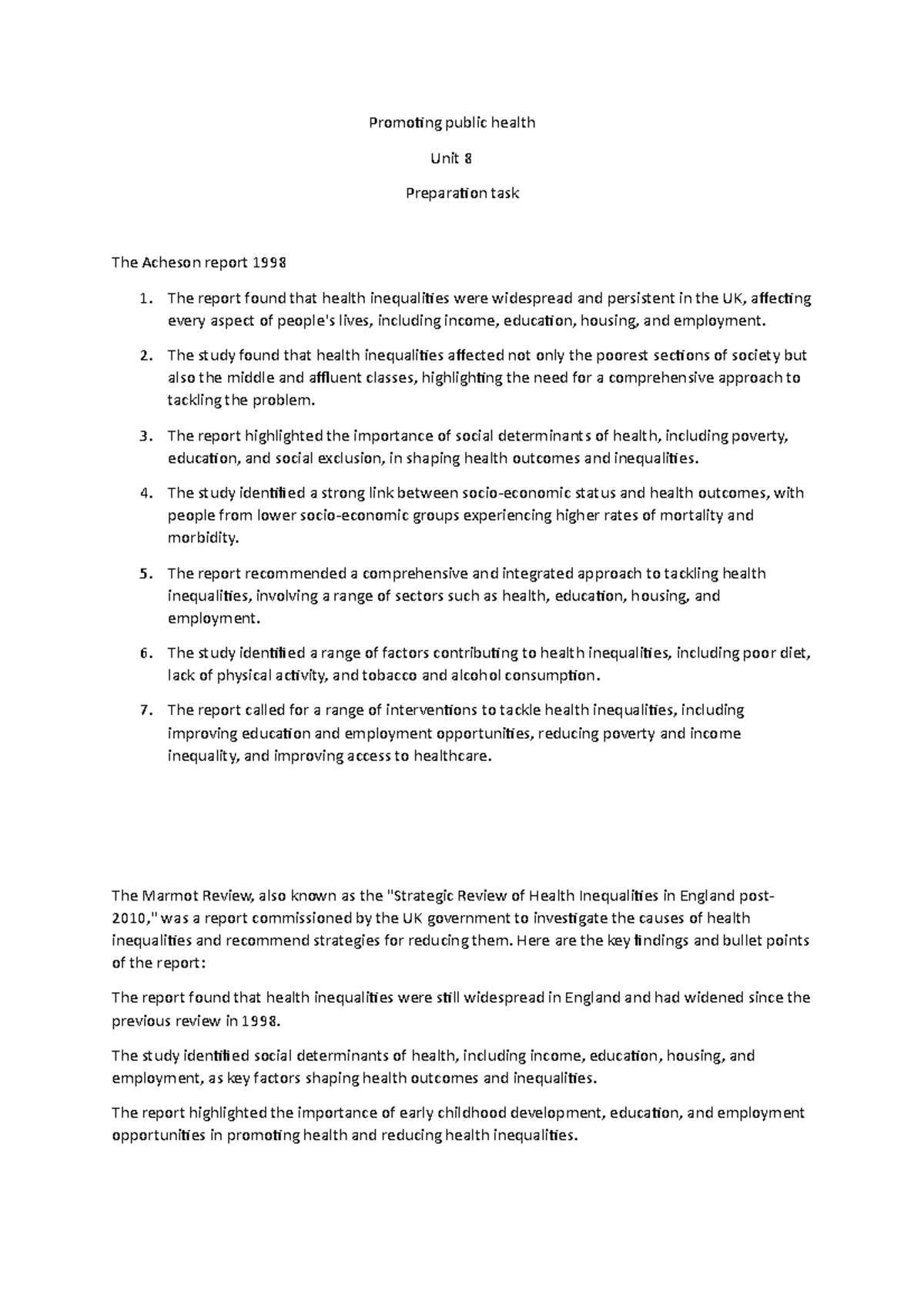 Promoting public health

Unit 8

Preparation task

The Acheson report 1998

1. The report found that health inequalities were widespread and persistent in the UK, affecting every aspect of people's lives, including income, education, housing, and employment.

2. The study found that health inequalities affected not only the poorest sections of society but also the middle and affluent classes, highlighting the need for a comprehensive approach to tackling the problem.

3. The report highlighted the importance of social determinants of health, including poverty, education, and social exclusion, in shaping health outcomes and inequalities.

4. The study identified a strong link between socio-economic status and health outcomes, with people from lower socio-economic groups experiencing higher rates of mortality and morbidity.

5. The report recommended a comprehensive and integrated approach to tackling health inequalities, involving a range of sectors such as health, education, housing, and employment.

6. The study identified a range of factors contributing to health inequalities, including poor diet, lack of physical activity, and tobacco and alcohol consumption.

7. The report called for a range of interventions to tackle health inequalities, including improving education and employment opportunities, reducing poverty and income inequality, and improving access to healthcare.

The Marmot Review, also known as the "Strategic Review of Health Inequalities in England post-2010," was a report commissioned by the UK government to investigate the causes of health inequalities and recommend strategies for reducing them. Here are the key findings and bullet points of the report:

The report found that health inequalities were still widespread in England and had widened since the previous review in 1998.

The study identified social determinants of health, including income, education, housing, and employment, as key factors shaping health outcomes and inequalities.

The report highlighted the importance of early childhood development, education, and employment opportunities in promoting health and reducing health inequalities.